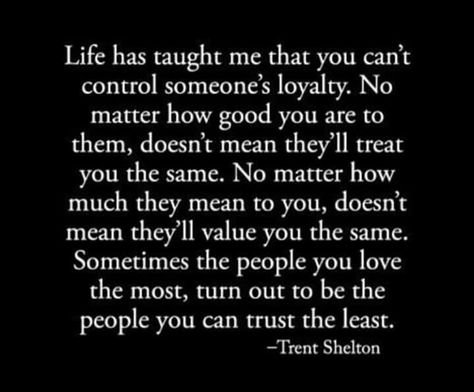 Life has taught me that you can't control someone's loyalty. No matter how good you are to them, doesn't mean they'll treat you the same. No matter how much they mean to you, doesn't mean they'll value you the same. Sometimes the people you love the most, turn out to be the people you can trust the least.

–Trent Shelton